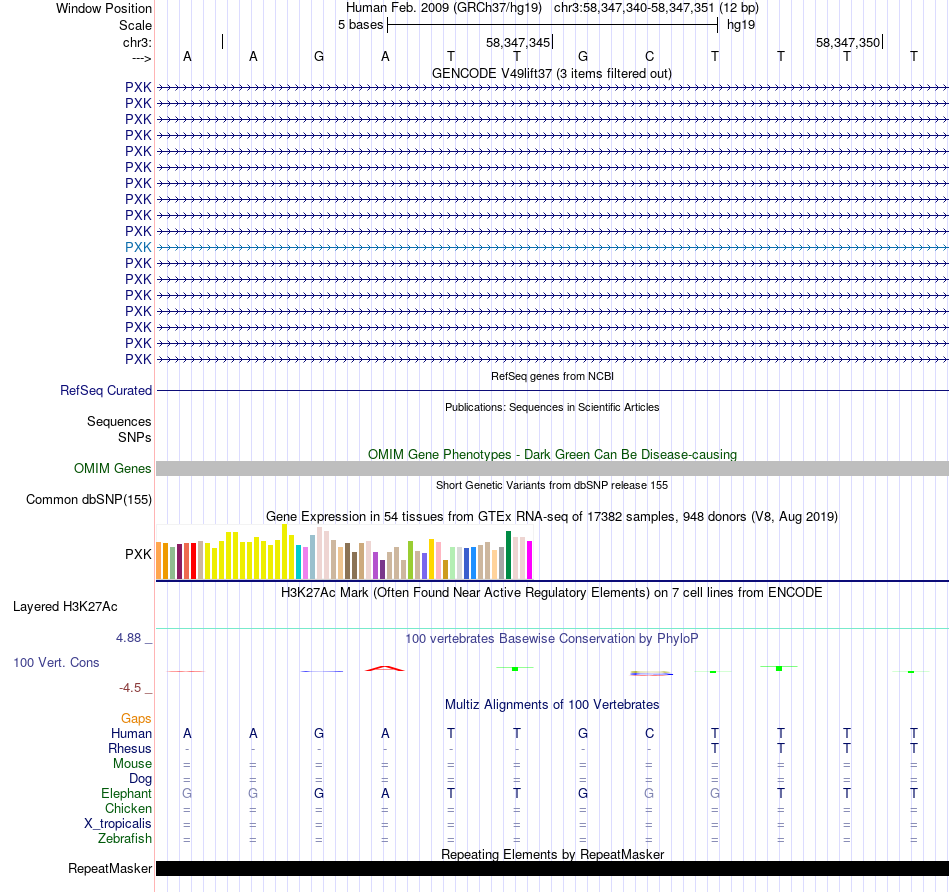 Window Position Human Feb. 2009 (GRCh37/hg19) chr3:58,347,340-58,347,351 (12 bp)
Scale 5 bases hg19
chr3: 58,347,345 58,347,350
---> A A G A T T G C T T T T
GENCODE V49lift37 (3 items filtered out)
PXK
PXK
PXK
PXK
PXK
PXK
PXK
PXK
PXK
PXK
PXK
PXK
PXK
PXK
PXK
PXK
PXK
PXK
RefSeq genes from NCBI
RefSeq Curated
Publications: Sequences in Scientific Articles
Sequences
SNPs
OMIM Gene Phenotypes - Dark Green Can Be Disease-causing
OMIM Genes
Short Genetic Variants from dbSNP release 155
Common dbSNP(155)
Gene Expression in 54 tissues from GTEx RNA-seq of 17382 samples, 948 donors (V8, Aug 2019)
PXK
H3K27Ac Mark (Often Found Near Active Regulatory Elements) on 7 cell lines from ENCODE
Layered H3K27Ac
4.88 _ 100 vertebrates Basewise Conservation by PhyloP
100 Vert. Cons
-4.5 _
Multiz Alignments of 100 Vertebrates
Gaps
Human A A G A T T G C T T T T
Rhesus - - - - - - - - T T T T
Mouse = = = = = = = = = = = =
Dog = = = = = = = = = = = =
Elephant G G G A T T G G G T T T
Chicken = = = = = = = = = = = =
X_tropicalis = = = = = = = = = = = =
Zebrafish = = = = = = = = = = = =
Repeating Elements by RepeatMasker
RepeatMasker